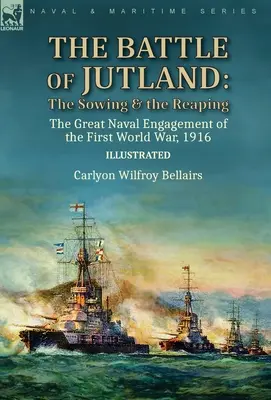 LEONAUR

NAVAL & MARITIME SERIES

THE BATTLE OF JUTLAND: The Sowing & the Reaping

The Great Naval Engagement of the First World War, 1916

ILLUSTRATED

Carlyon Wilfroy Bellairs